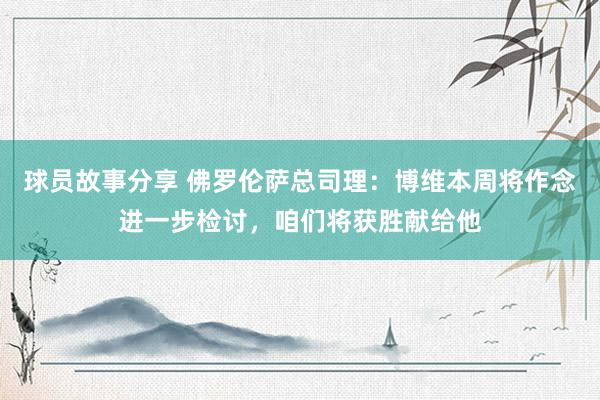 球员故事分享 佛罗伦萨总司理：博维本周将作念进一步检讨，咱们将获胜献给他